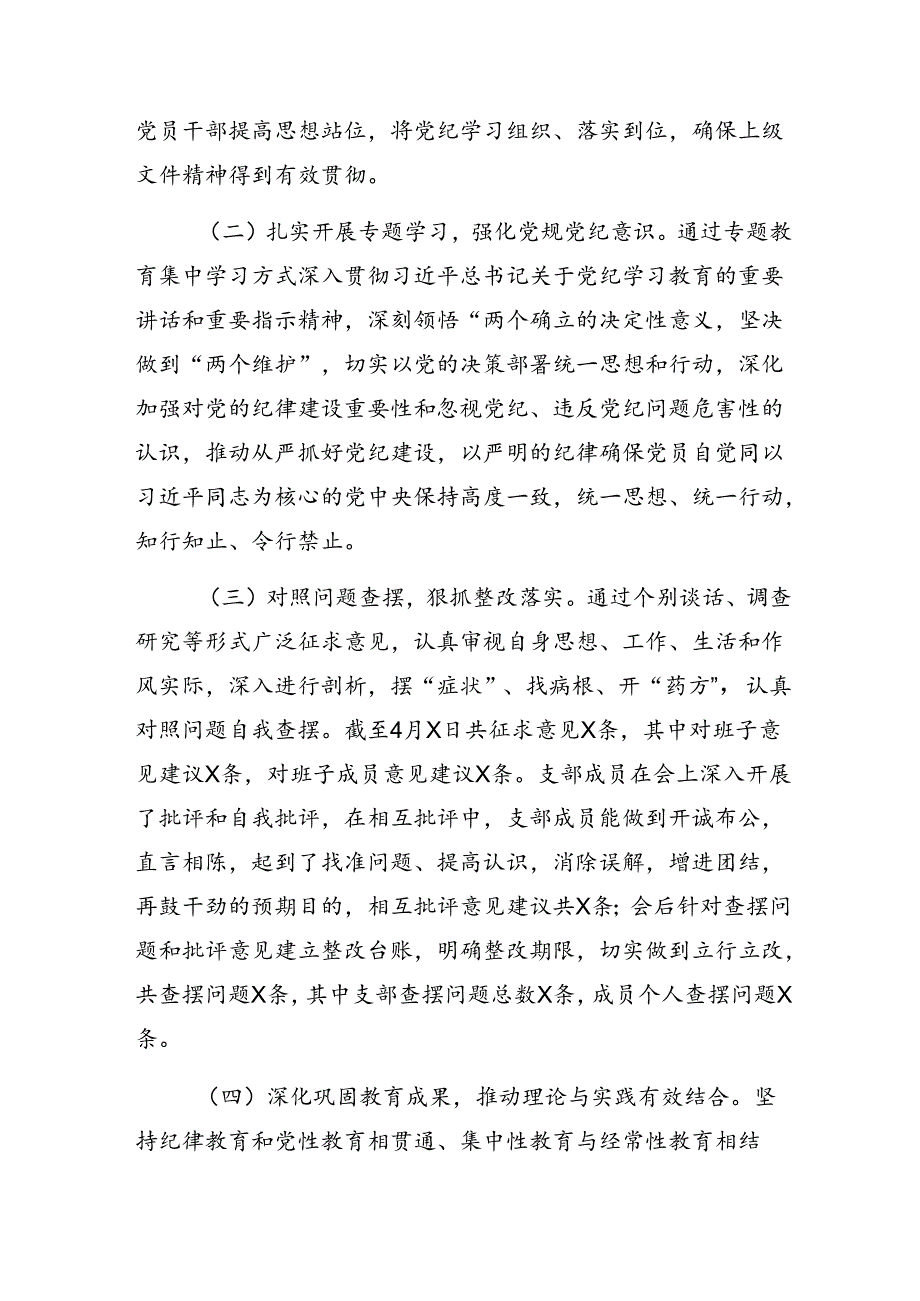 党员干部提高思想站位，将党纪学习组织、落实到位，确保上级文件精神得到有效贯彻。

（二）扎实开展专题学习，强化党规党纪意识。通过专题教育集中学习方式深入贯彻习近平总书记关于党纪学习教育的重要讲话和重要指示精神，深刻领悟“两个确立的决定性意义，坚决做到“两个维护”，切实以党的决策部署统一思想和行动，深化加强对党的纪律建设重要性和忽视党纪、违反党纪问题危害性的认识，推动从严抓好党纪建设，以严明的纪律确保党员自觉同以习近平同志为核心的党中央保持高度一致，统一思想、统一行动，知行知止、令行禁止。

（三）对照问题查摆，狠抓整改落实。通过个别谈话、调查研究等形式广泛征求意见，认真审视自身思想、工作、生活和作风实际，深入进行剖析，摆“症状”、找病根、开“药方”，认真对照问题自我查摆。截至4月X日共征求意见X条，其中对班子意见建议X条，对班子成员意见建议X条。支部成员在会上深入开展了批评和自我批评，在相互批评中，支部成员能做到开诚布公，直言相陈，起到了找准问题、提高认识，消除误解，增进团结，再鼓干劲的预期目的，相互批评意见建议共X条；会后针对查摆问题和批评意见建立整改台账，明确整改期限，切实做到立行立改，共查摆问题X条，其中支部查摆问题总数X条，成员个人查摆问题X条。

（四）深化巩固教育成果，推动理论与实践有效结合。坚持纪律教育和党性教育相贯通、集中性教育与经常性教育相结